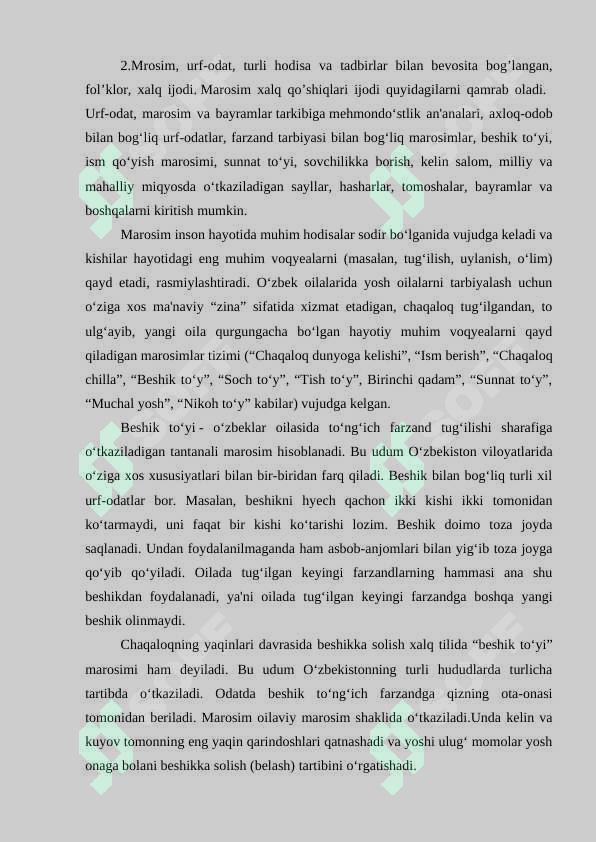 2.Mrosim, urf-odat, turli hodisa va tadbirlar bilan bevosita bog'langan, fol'klor, xalq ijodi. Marosim xalq qo'shiqlari ijodi quyidagilarni qamrab oladi. Urf-odat, marosim va bayramlar tarkibiga mehmondo'stlik an'analari, axloq-odob bilan bog'liq urf-odatlar, farzand tarbiyasi bilan bog'liq marosimlar, beshik to'yi, ism qo'yish marosimi, sunnat to'yi, sovchilikka borish, kelin salom, milliy va mahalliy miqyosda o'tkaziladigan sayllar, hasharlar, tomoshalar, bayramlar va boshqalarni kiritish mumkin.

Marosim inson hayotida muhim hodisalar sodir bo'lganida vujudga keladi va kishilar hayotidagi eng muhim voqyealarni (masalan, tug'ilish, uylanish, o'lim) qayd etadi, rasmiylashtiradi. O'zbek oilalarida yosh oilalarni tarbiyalash uchun o'ziga xos ma'naviy "zina" sifatida xizmat etadigan, chaqaloq tug'ilgandan, to ulg'ayib, yangi oila qurgungacha bo'lgan hayotiy muhim voqyealarni qayd qiladigan marosimlar tizimi ("Chaqaloq dunyoga kelishi", "Ism berish", "Chaqaloq chilla", "Beshik to'y", "Soch to'y", "Tish to'y", Birinchi qadam", "Sunnat to'y", "Muchal yosh", "Nikoh to'y" kabilar) vujudga kelgan.

Beshik to'yi - o'zbeklar oilasida to'ng'ich farzand tug'ilishi sharafiga o'tkaziladigan tantanali marosim hisoblanadi. Bu udum O'zbekiston viloyatlarida o'ziga xos xususiyatlari bilan bir-biridan farq qiladi. Beshik bilan bog'liq turli xil urf-odatlar bor. Masalan, beshikni hyech qachon ikki kishi ikki tomonidan ko'tarmaydi, uni faqat bir kishi ko'tarishi lozim. Beshik doimo toza joyda saqlanadi. Undan foydalanilmaganda ham asbob-anjomlari bilan yig'ib toza joyga qo'yib qo'yiladi. Oilada tug'ilgan keyingi farzandlarning hammasi ana shu beshikdan foydalanadi, ya'ni oilada tug'ilgan keyingi farzandga boshqa yangi beshik olinmaydi.

Chaqaloqning yaqinlari davrasida beshikka solish xalq tilida "beshik to'yi" marosimi ham deyiladi. Bu udum O'zbekistonning turli hududlarda turlicha tartibda o'tkaziladi. Odatda beshik to'ng'ich farzandga qizning ota-onasi tomonidan beriladi. Marosim oilaviy marosim shaklida o'tkaziladi.Unda kelin va kuyov tomonning eng yaqin qarindoshlari qatnashadi va yoshi ulug' momolar yosh onaga bolani beshikka solish (belash) tartibini o'rgatishadi.